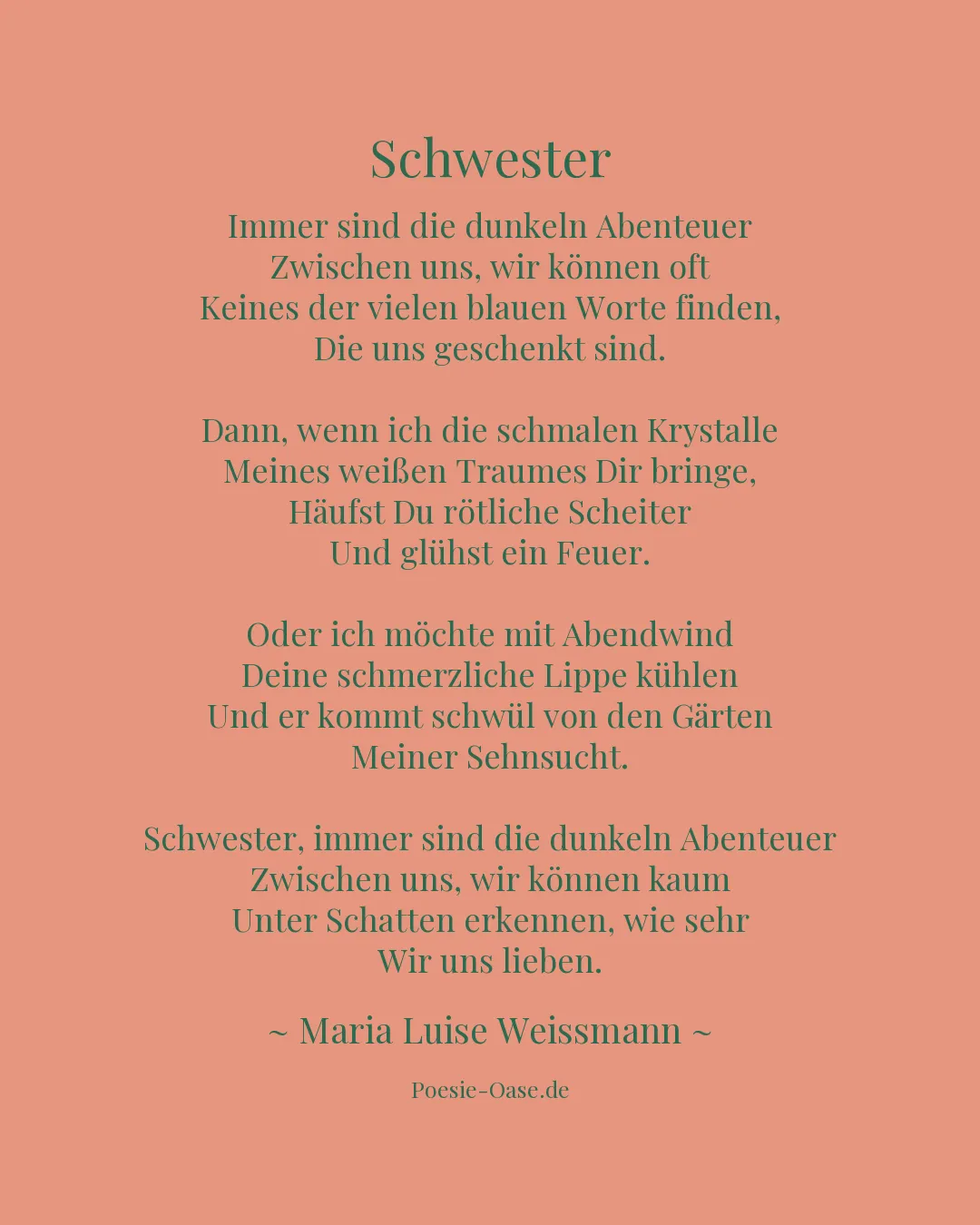 Schwester

Immer sind die dunkeln Abenteuer
Zwischen uns, wir können oft
Keines der vielen blauen Worte finden,
Die uns geschenkt sind.

Dann, wenn ich die schmalen Krystalle
Meines weißen Traumes Dir bringe,
Häufst Du rötliche Scheiter
Und glühst ein Feuer.

Oder ich möchte mit Abendwind
Deine schmerzliche Lippe kühlen
Und er kommt schwül von den Gärten
Meiner Sehnsucht.

Schwester, immer sind die dunkeln Abenteuer
Zwischen uns, wir können kaum
Unter Schatten erkennen, wie sehr
Wir uns lieben.

~ Maria Luise Weissmann ~

Poesie-Oase.de